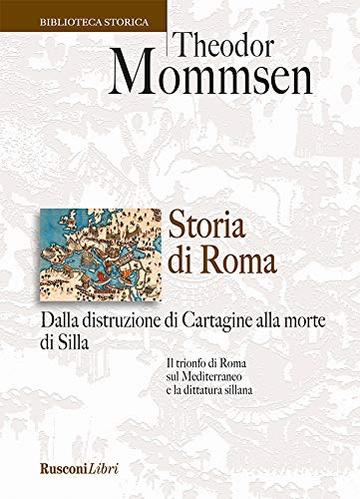 BIBLIOTECA STORICA

Theodor
Mommsen

Storia
di Roma

Dalla distruzione di Cartagine alla morte di Silla

Il trionfo di Roma
sul Mediterraneo
e la dittatura sillana

RusconiLibri